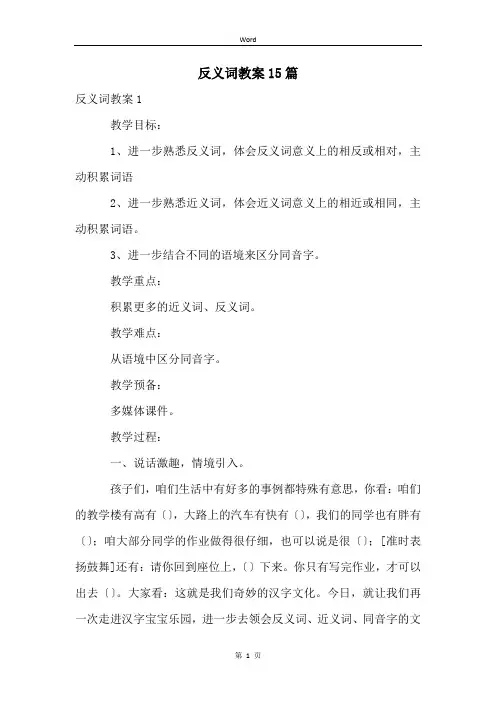 Word

反义词教案15篇

反义词教案1

教学目标：

1、进一步熟悉反义词，体会反义词意义上的相反或相对，主动积累词语

2、进一步熟悉近义词，体会近义词意义上的相近或相同，主动积累词语。

3、进一步结合不同的语境来区分同音字。

教学重点：

积累更多的近义词、反义词。

教学难点：

从语境中区分同音字。

教学预备：

多媒体课件。

教学过程：

一、说话激趣，情境引入。

孩子们，咱们生活中有好多的事例都特殊有意思，你看：咱们的教学楼有高有〔〕，大路上的汽车有快有〔〕，我们的同学也有胖有〔〕；咱大部分同学的作业做得很仔细，也可以说是很〔〕；[准时表扬鼓舞]还有：请你回到座位上，〔〕下来。你只有写完作业，才可以出去〔〕。大家看：这就是我们奇妙的汉字文化。今日，就让我们再一次走进汉字宝宝乐园，进一步去领会反义词、近义词、同音字的文

第 1 页